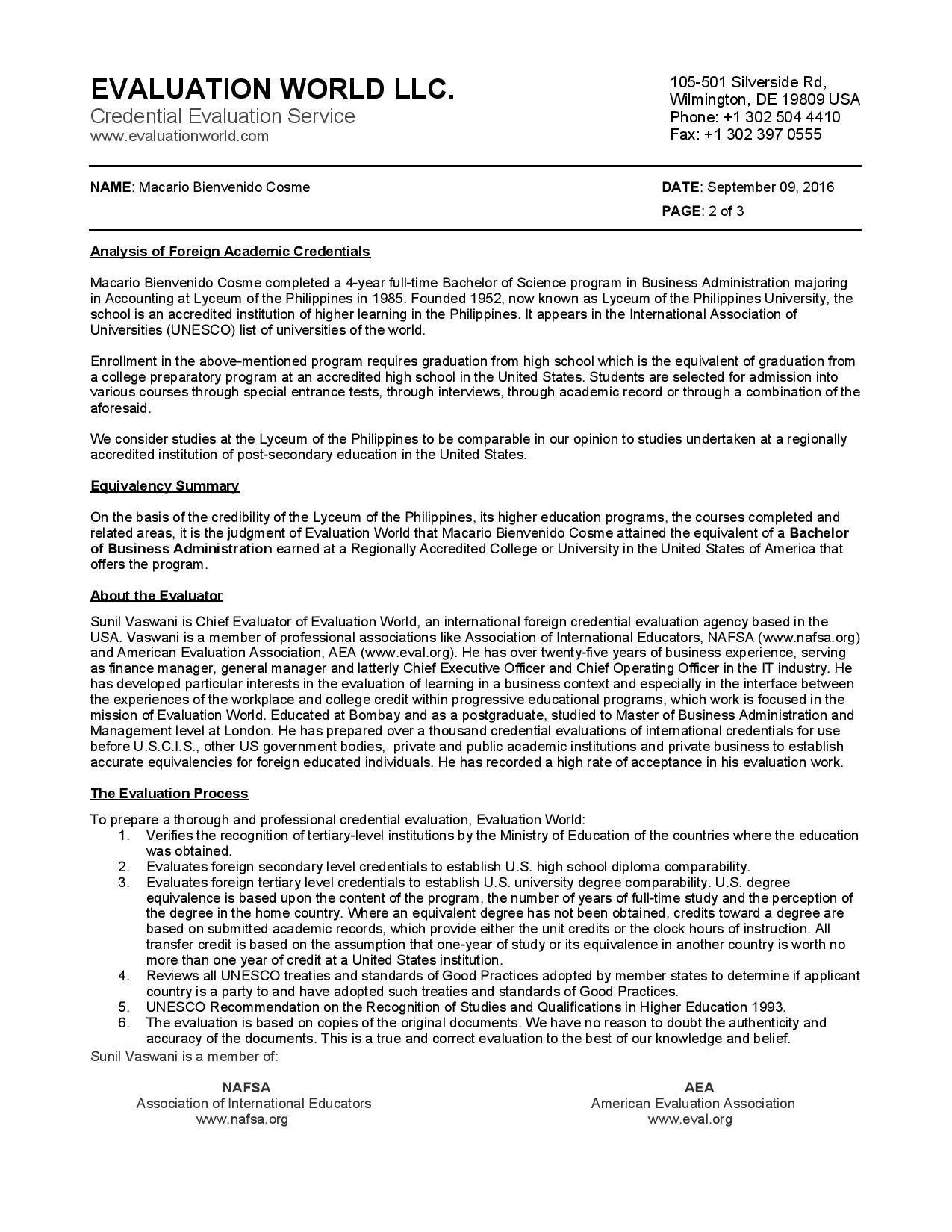 EVALUATION WORLD LLC.
Credential Evaluation Service
www.evaluationworld.com

105-501 Silverside Rd,
Wilmington, DE 19809 USA
Phone: +1 302 504 4410
Fax: +1 302 397 0555

NAME: Macario Bienvenido Cosme

DATE: September 09, 2016
PAGE: 2 of 3

Analysis of Foreign Academic Credentials

Macario Bienvenido Cosme completed a 4-year full-time Bachelor of Science program in Business Administration majoring in Accounting at Lyceum of the Philippines in 1985. Founded 1952, now known as Lyceum of the Philippines University, the school is an accredited institution of higher learning in the Philippines. It appears in the International Association of Universities (UNESCO) list of universities of the world.

Enrollment in the above-mentioned program requires graduation from high school which is the equivalent of graduation from a college preparatory program at an accredited high school in the United States. Students are selected for admission into various courses through special entrance tests, through interviews, through academic record or through a combination of the aforesaid.

We consider studies at the Lyceum of the Philippines to be comparable in our opinion to studies undertaken at a regionally accredited institution of post-secondary education in the United States.

Equivalency Summary

On the basis of the credibility of the Lyceum of the Philippines, its higher education programs, the courses completed and related areas, it is the judgment of Evaluation World that Macario Bienvenido Cosme attained the equivalent of a Bachelor of Business Administration earned at a Regionally Accredited College or University in the United States of America that offers the program.

About the Evaluator

Sunil Vaswani is Chief Evaluator of Evaluation World, an international foreign credential evaluation agency based in the USA. Vaswani is a member of professional associations like Association of International Educators, NAFSA (www.nafsa.org) and American Evaluation Association, AEA (www.eval.org). He has over twenty-five years of business experience, serving as finance manager, general manager and latterly Chief Executive Officer and Chief Operating Officer in the IT industry. He has developed particular interests in the evaluation of learning in a business context and especially in the interface between the experiences of the workplace and college credit within progressive educational programs, which work is focused in the mission of Evaluation World. Educated at Bombay and as a postgraduate, studied to Master of Business Administration and Management level at London. He has prepared over a thousand credential evaluations of international credentials for use before U.S.C.I.S., other US government bodies, private and public academic institutions and private business to establish accurate equivalencies for foreign educated individuals. He has recorded a high rate of acceptance in his evaluation work.

The Evaluation Process

To prepare a thorough and professional credential evaluation, Evaluation World:
1. Verifies the recognition of tertiary-level institutions by the Ministry of Education of the countries where the education was obtained.
2. Evaluates foreign secondary level credentials to establish U.S. high school diploma comparability.
3. Evaluates foreign tertiary level credentials to establish U.S. university degree comparability. U.S. degree equivalence is based upon the content of the program, the number of years of full-time study and the perception of the degree in the home country. Where an equivalent degree has not been obtained, credits toward a degree are based on submitted academic records, which provide either the unit credits or the clock hours of instruction. All transfer credit is based on the assumption that one-year of study or its equivalence in another country is worth no more than one year of credit at a United States institution.
4. Reviews all UNESCO treaties and standards of Good Practices adopted by member states to determine if applicant country is a party to and have adopted such treaties and standards of Good Practices.
5. UNESCO Recommendation on the Recognition of Studies and Qualifications in Higher Education 1993.
6. The evaluation is based on copies of the original documents. We have no reason to doubt the authenticity and accuracy of the documents. This is a true and correct evaluation to the best of our knowledge and belief.
Sunil Vaswani is a member of:

NAFSA
Association of International Educators
www.nafsa.org

AEA
American Evaluation Association
www.eval.org